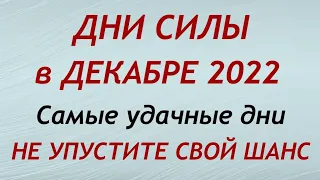 ДНИ СИЛЫ
в ДЕКАБРЕ 2022
Самые удачные дни
НЕ УПУСТИТЕ СВОЙ ШАНС